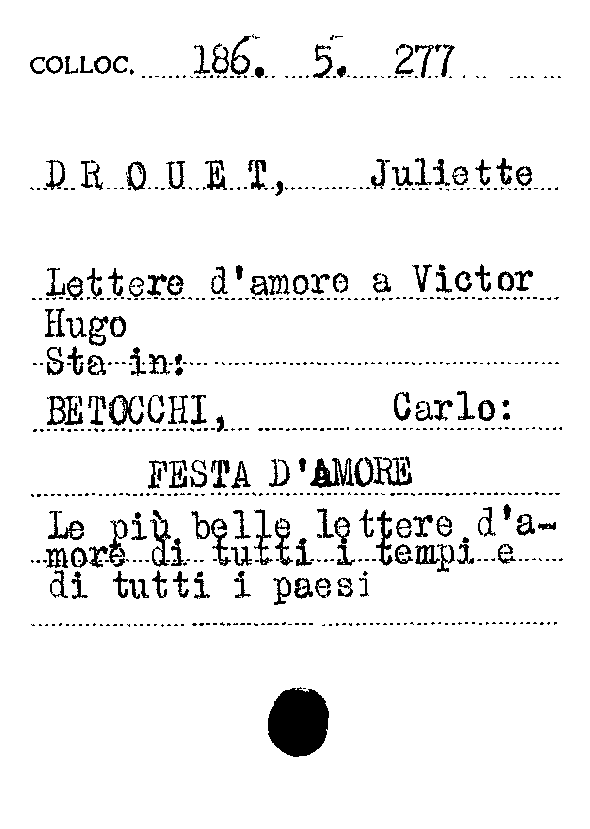 COLLOC. 186. 5. 277

D R O U E T, Juliette

Lettere d'amore a Victor Hugo

Sta in:

BETOCCHI, Carlo:

FESTA D'AMORE

Le più belle lettere d'amore di tutti i tempi e di tutti i paesi